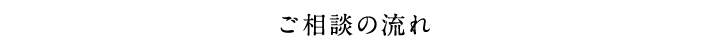 ご相談の流れ